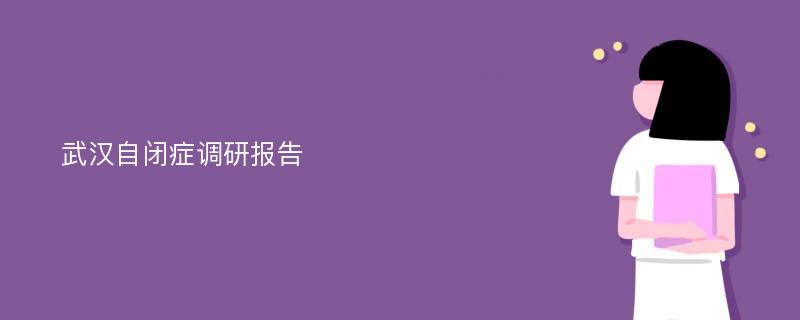 武汉自闭症调研报告